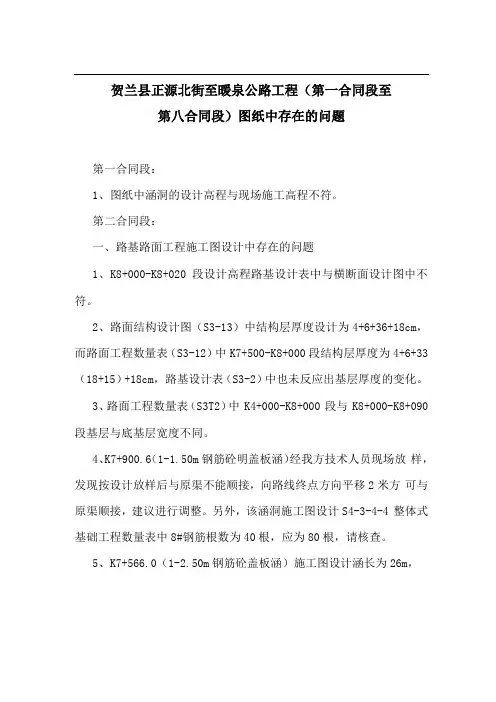 贺兰县正源北街至暖泉公路工程（第一合同段至第八合同段）图纸中存在的问题

第一合同段：

1、图纸中涵洞的设计高程与现场施工高程不符。

第二合同段：

一、路基路面工程施工图设计中存在的问题

1、K8+000-K8+020 段设计高程路基设计表中与横断面设计图中不符。

2、路面结构设计图（S3-13）中结构层厚度设计为 4+6+36+18cm，而路面工程数量表（S3-12）中 K7+500-K8+000 段结构层厚度为 4+6+33（18+15）+18cm，路基设计表（S3-2）中也未反应出基层厚度的变化。

3、路面工程数量表（S3T2）中 K4+000-K8+000 段与 K8+000-K8+090 段基层与底基层宽度不同。

4、K7+900.6（1-1.50m 钢筋砼明盖板涵）经我方技术人员现场放 样，发现按设计放样后与原渠不能顺接，向路线终点方向平移 2 米方 可与原渠顺接，建议进行调整。另外，该涵洞施工图设计 S4-3-4-4 整体式基础工程数量表中 8#钢筋根数为 40 根，应为 80 根，请核查。

5、K7+566.0（1-2.50m 钢筋砼盖板涵）施工图设计涵长为 26m，